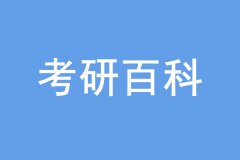 考研百科